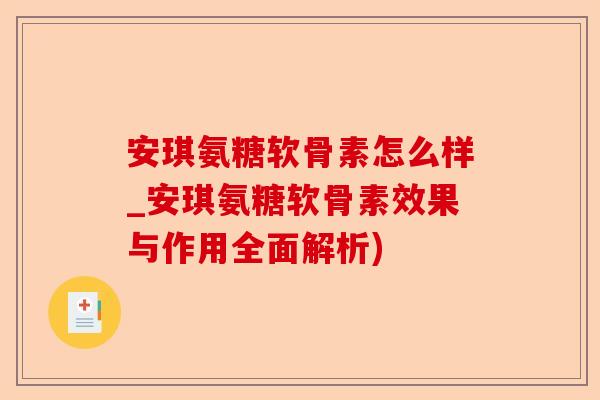 安琪氨糖软骨素怎么样_安琪氨糖软骨素效果与作用全面解析)